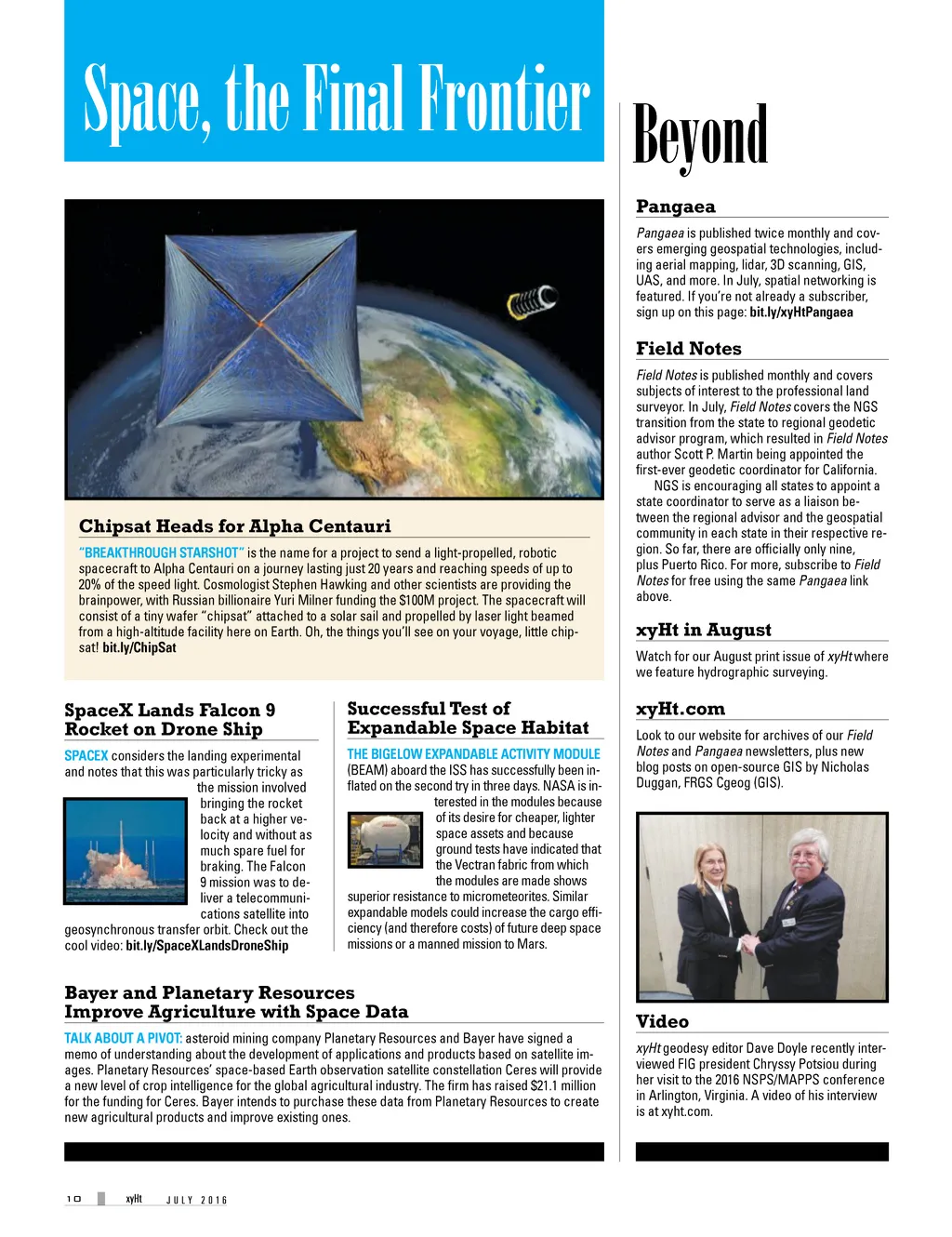 Space, the Final Frontier

Chipsat Heads for Alpha Centauri

"BREAKTHROUGH STARSHOT" is the name for a project to send a light-propelled, robotic spacecraft to Alpha Centauri on a journey lasting just 20 years and reaching speeds of up to 20% of the speed light. Cosmologist Stephen Hawking and other scientists are providing the brainpower, with Russian billionaire Yuri Milner funding the $100M project. The spacecraft will consist of a tiny wafer "chipsat" attached to a solar sail and propelled by laser light beamed from a high-altitude facility here on Earth. Oh, the things you'll see on your voyage, little chipsat! bit.ly/ChipSat

SpaceX Lands Falcon 9 Rocket on Drone Ship

SPACEX considers the landing experimental and notes that this was particularly tricky as the mission involved bringing the rocket back at a higher velocity and without as much spare fuel for braking. The Falcon 9 mission was to deliver a telecommunications satellite into geosynchronous transfer orbit. Check out the cool video: bit.ly/SpaceXLandsDroneShip

Successful Test of Expandable Space Habitat

THE BIGELOW EXPANDABLE ACTIVITY MODULE (BEAM) aboard the ISS has successfully been inflated on the second try in three days. NASA is interested in the modules because of its desire for cheaper, lighter space assets and because ground tests have indicated that the Vectran fabric from which the modules are made shows superior resistance to micrometeorites. Similar expandable models could increase the cargo efficiency (and therefore costs) of future deep space missions or a manned mission to Mars.

Bayer and Planetary Resources Improve Agriculture with Space Data

TALK ABOUT A PIVOT: asteroid mining company Planetary Resources and Bayer have signed a memo of understanding about the development of applications and products based on satellite images. Planetary Resources' space-based Earth observation satellite constellation Ceres will provide a new level of crop intelligence for the global agricultural industry. The firm has raised $21.1 million for the funding for Ceres. Bayer intends to purchase these data from Planetary Resources to create new agricultural products and improve existing ones.

Beyond

Pangaea

Pangaea is published twice monthly and covers emerging geospatial technologies, including aerial mapping, lidar, 3D scanning, GIS, UAS, and more. In July, spatial networking is featured. If you're not already a subscriber, sign up on this page: bit.ly/xyHtPangaea

Field Notes

Field Notes is published monthly and covers subjects of interest to the professional land surveyor. In July, Field Notes covers the NGS transition from the state to regional geodetic advisor program, which resulted in Field Notes author Scott P. Martin being appointed the first-ever geodetic coordinator for California.

NGS is encouraging all states to appoint a state coordinator to serve as a liaison between the regional advisor and the geospatial community in each state in their respective region. So far, there are officially only nine, plus Puerto Rico. For more, subscribe to Field Notes for free using the same Pangaea link above.

xyHt in August

Watch for our August print issue of xyHt where we feature hydrographic surveying.

xyHt.com

Look to our website for archives of our Field Notes and Pangaea newsletters, plus new blog posts on open-source GIS by Nicholas Duggan, FRGS Cgeog (GIS).

Video

xyHt geodesy editor Dave Doyle recently interviewed FIG president Chryssy Potsiou during her visit to the 2016 NSPS/MAPPS conference in Arlington, Virginia. A video of his interview is at xyht.com.

10 xyHt JULY 2016